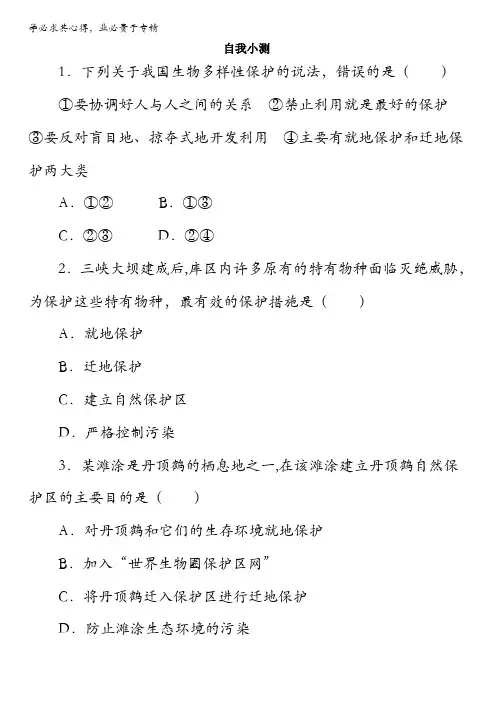 学必求其心得，业必贵于专精

自我小测

1．下列关于我国生物多样性保护的说法，错误的是（　　）

①要协调好人与人之间的关系　②禁止利用就是最好的保护　③要反对盲目地、掠夺式地开发利用　④主要有就地保护和迁地保护两大类

A．①②　　B．①③

C．②③　　D．②④

2．三峡大坝建成后,库区内许多原有的特有物种面临灭绝威胁，为保护这些特有物种，最有效的保护措施是（　　）

A．就地保护

B．迁地保护

C．建立自然保护区

D．严格控制污染

3．某滩涂是丹顶鹤的栖息地之一,在该滩涂建立丹顶鹤自然保护区的主要目的是（　　）

A．对丹顶鹤和它们的生存环境就地保护

B．加入“世界生物圈保护区网”

C．将丹顶鹤迁入保护区进行迁地保护

D．防止滩涂生态环境的污染